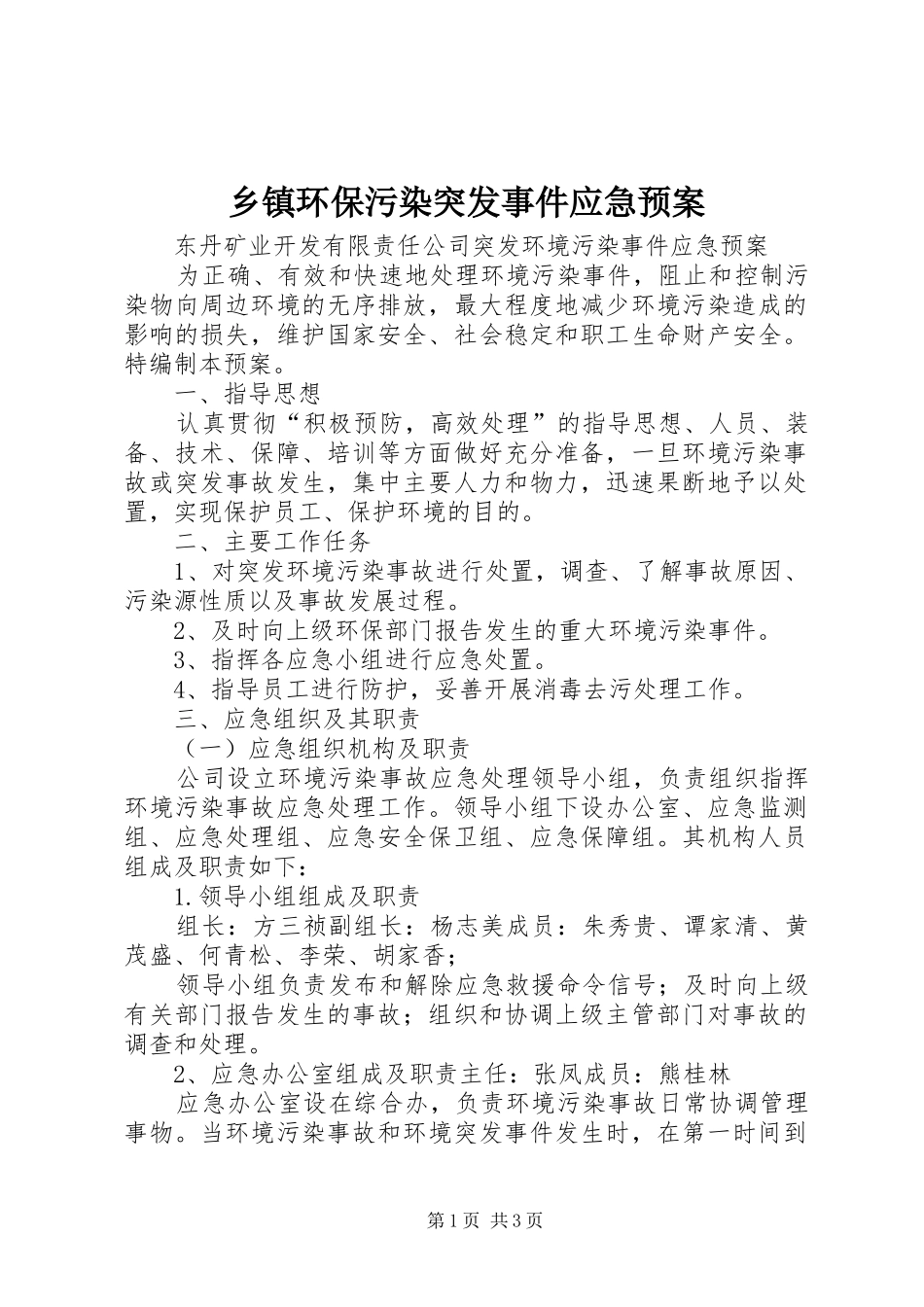 乡镇环保污染突发事件应急预案

东丹矿业开发有限责任公司突发环境污染事件应急预案

为正确、有效和快速地处理环境污染事件，阻止和控制污染物向周边环境的无序排放，最大程度地减少环境污染造成的影响的损失，维护国家安全、社会稳定和职工生命财产安全。特编制本预案。

一、指导思想

认真贯彻“积极预防，高效处理”的指导思想、人员、装备、技术、保障、培训等方面做好充分准备，一旦环境污染事故或突发事故发生，集中主要人力和物力，迅速果断地予以处置，实现保护员工、保护环境的目的。

二、主要工作任务

1、对突发环境污染事故进行处置，调查、了解事故原因、污染源性质以及事故发展过程。

2、及时向上级环保部门报告发生的重大环境污染事件。

3、指挥各应急小组进行应急处置。

4、指导员工进行防护，妥善开展消毒去污处理工作。

三、应急组织及其职责

（一）应急组织机构及职责

公司设立环境污染事故应急处理领导小组，负责组织指挥环境污染事故应急处理工作。领导小组下设办公室、应急监测组、应急处理组、应急安全保卫组、应急保障组。其机构人员组成及职责如下：

1.领导小组组成及职责

组长：方三祯副组长：杨志美成员：朱秀贵、谭家清、黄茂盛、何青松、李荣、胡家香；

领导小组负责发布和解除应急救援命令信号；及时向上级有关部门报告发生的事故；组织和协调上级主管部门对事故的调查和处理。

2、应急办公室组成及职责主任：张凤成员：熊桂林

应急办公室设在综合办，负责环境污染事故日常协调管理事物。当环境污染事故和环境突发事件发生时，在第一时间到

第1页 共3页